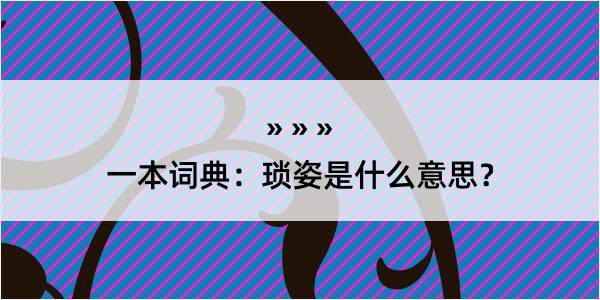 » » »

一本词典：琐姿是什么意思？